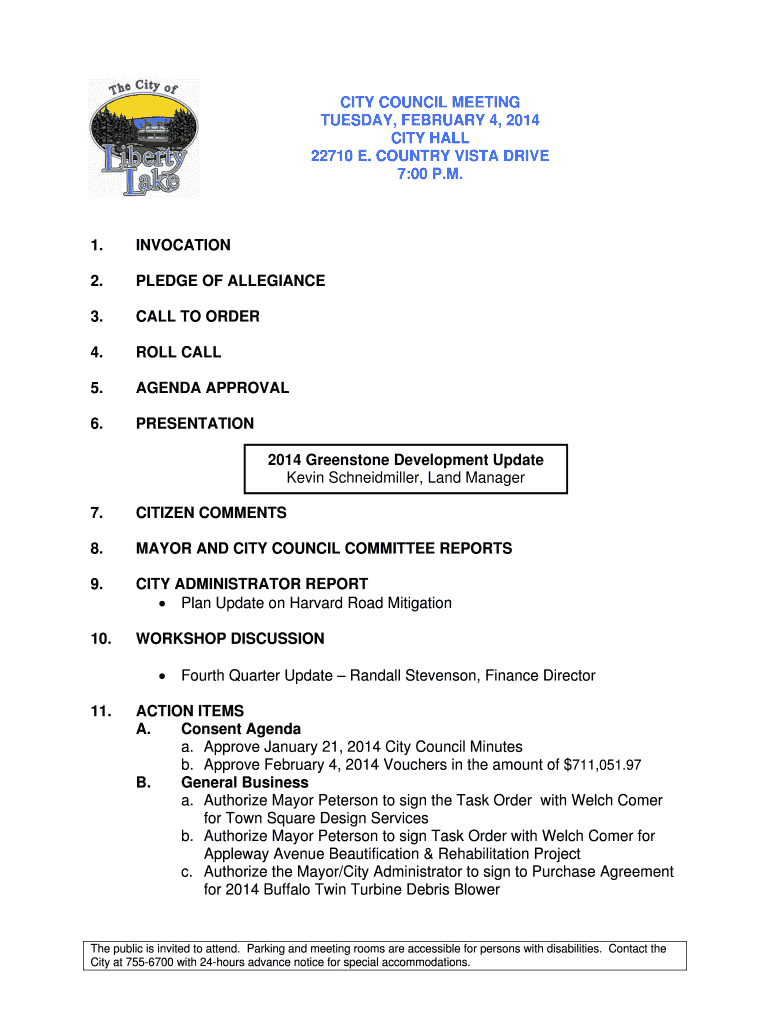 The City of Liberty Lake

CITY COUNCIL MEETING
TUESDAY, FEBRUARY 4, 2014
CITY HALL
22710 E. COUNTRY VISTA DRIVE
7:00 P.M.

1. INVOCATION

2. PLEDGE OF ALLEGIANCE

3. CALL TO ORDER

4. ROLL CALL

5. AGENDA APPROVAL

6. PRESENTATION

2014 Greenstone Development Update
Kevin Schneidmiller, Land Manager

7. CITIZEN COMMENTS

8. MAYOR AND CITY COUNCIL COMMITTEE REPORTS

9. CITY ADMINISTRATOR REPORT
• Plan Update on Harvard Road Mitigation

10. WORKSHOP DISCUSSION

• Fourth Quarter Update – Randall Stevenson, Finance Director

11. ACTION ITEMS
A. Consent Agenda
a. Approve January 21, 2014 City Council Minutes
b. Approve February 4, 2014 Vouchers in the amount of $711,051.97
B. General Business
a. Authorize Mayor Peterson to sign the Task Order with Welch Comer for Town Square Design Services
b. Authorize Mayor Peterson to sign Task Order with Welch Comer for Appleway Avenue Beautification & Rehabilitation Project
c. Authorize the Mayor/City Administrator to sign to Purchase Agreement for 2014 Buffalo Twin Turbine Debris Blower

The public is invited to attend. Parking and meeting rooms are accessible for persons with disabilities. Contact the City at 755-6700 with 24-hours advance notice for special accommodations.